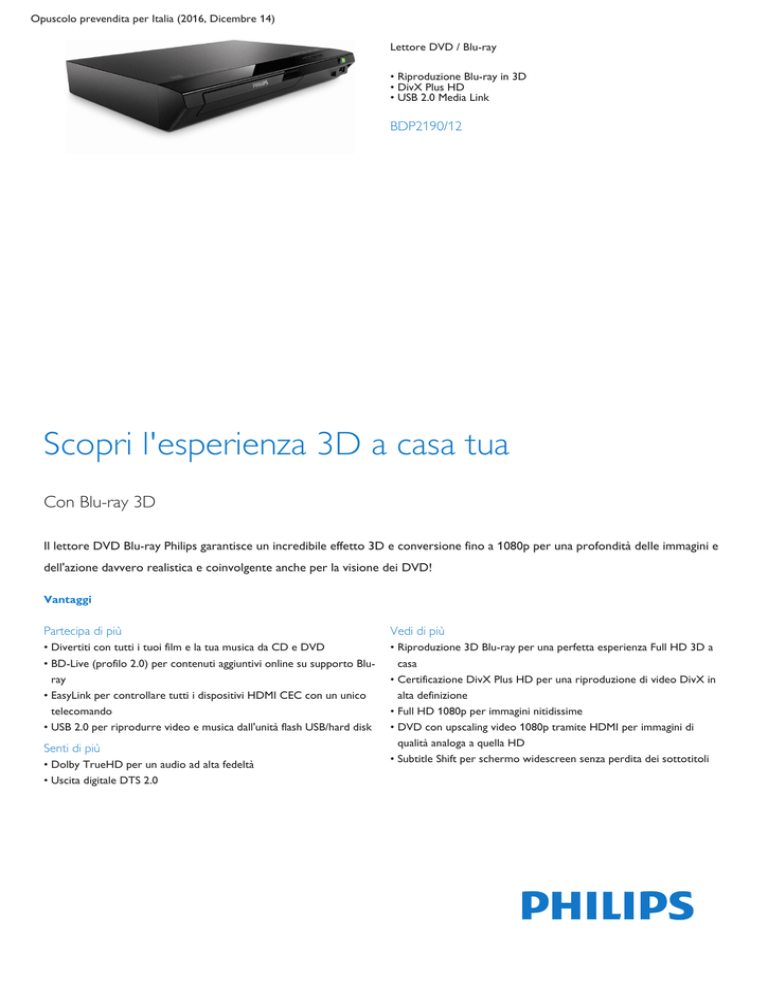 Opuscolo prevendita per Italia (2016, Dicembre 14)

PHILIPS

Lettore DVD / Blu-ray

• Riproduzione Blu-ray in 3D
• DivX Plus HD
• USB 2.0 Media Link

BDP2190/12

Scopri l'esperienza 3D a casa tua

Con Blu-ray 3D

Il lettore DVD Blu-ray Philips garantisce un incredibile effetto 3D e conversione fino a 1080p per una profondità delle immagini e dell'azione davvero realistica e coinvolgente anche per la visione dei DVD!

Vantaggi

Partecipa di più
• Divertiti con tutti i tuoi film e la tua musica da CD e DVD
• BD-Live (profilo 2.0) per contenuti aggiuntivi online su supporto Blu-ray
• EasyLink per controllare tutti i dispositivi HDMI CEC con un unico telecomando
• USB 2.0 per riprodurre video e musica dall'unità flash USB/hard disk

Senti di più
• Dolby TrueHD per un audio ad alta fedeltà
• Uscita digitale DTS 2.0

Vedi di più
• Riproduzione 3D Blu-ray per una perfetta esperienza Full HD 3D a casa
• Certificazione DivX Plus HD per una riproduzione di video DivX in alta definizione
• Full HD 1080p per immagini nitidissime
• DVD con upscaling video 1080p tramite HDMI per immagini di qualità analoga a quella HD
• Subtitle Shift per schermo widescreen senza perdita dei sottotitoli

PHILIPS